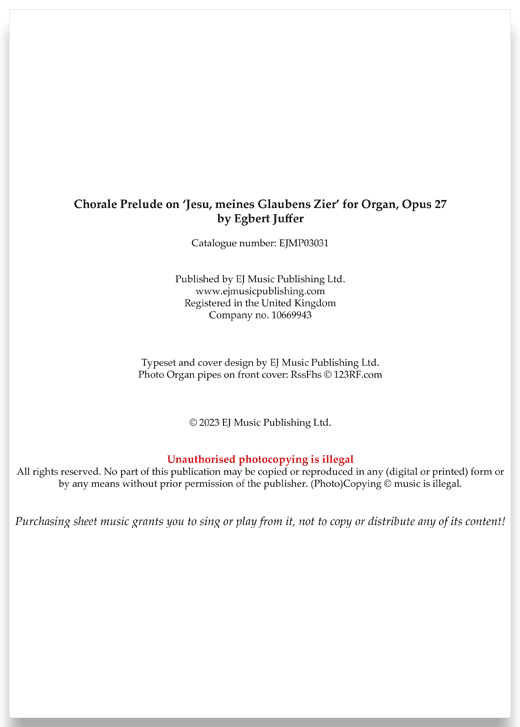 Chorale Prelude on 'Jesu, meines Glaubens Zier' for Organ, Opus 27
by Egbert Juffer

Catalogue number: EJMP03031

Published by EJ Music Publishing Ltd.
www.ejmusicpublishing.com
Registered in the United Kingdom
Company no. 10669943

Typeset and cover design by EJ Music Publishing Ltd.
Photo Organ pipes on front cover: RssFhs © 123RF.com

© 2023 EJ Music Publishing Ltd.

Unauthorised photocopying is illegal
All rights reserved. No part of this publication may be copied or reproduced in any (digital or printed) form or by any means without prior permission of the publisher. (Photo)Copying © music is illegal.

Purchasing sheet music grants you to sing or play from it, not to copy or distribute any of its content!